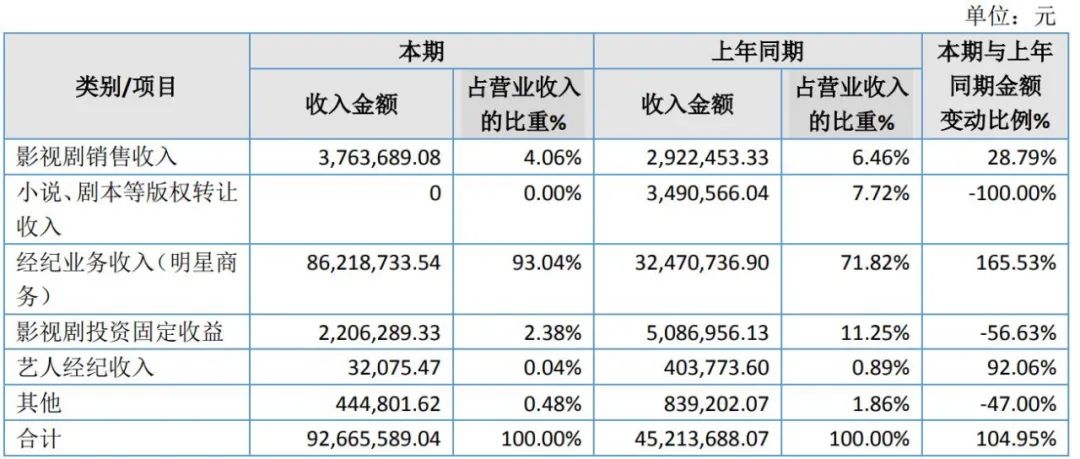 单位：元

| 类别/项目 | 本期 |  | 上年同期 |  | 本期与上年同期金额变动比例% |
|---|---|---|---|---|---|
|  | 收入金额 | 占营业收入的比重% | 收入金额 | 占营业收入的比重% |  |
| 影视剧销售收入 | 3,763,689.08 | 4.06% | 2,922,453.33 | 6.46% | 28.79% |
| 小说、剧本等版权转让收入 | 0 | 0.00% | 3,490,566.04 | 7.72% | -100.00% |
| 经纪业务收入（明星商务） | 86,218,733.54 | 93.04% | 32,470,736.90 | 71.82% | 165.53% |
| 影视剧投资固定收益 | 2,206,289.33 | 2.38% | 5,086,956.13 | 11.25% | -56.63% |
| 艺人经纪收入 | 32,075.47 | 0.04% | 403,773.60 | 0.89% | 92.06% |
| 其他 | 444,801.62 | 0.48% | 839,202.07 | 1.86% | -47.00% |
| 合计 | 92,665,589.04 | 100.00% | 45,213,688.07 | 100.00% | 104.95% |